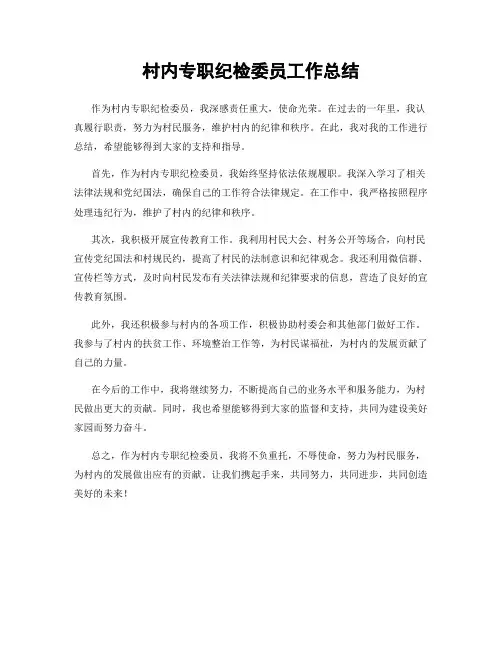 村内专职纪检委员工作总结

作为村内专职纪检委员，我深感责任重大，使命光荣。在过去的一年里，我认真履行职责，努力为村民服务，维护村内的纪律和秩序。在此，我对我的工作进行总结，希望能够得到大家的支持和指导。

首先，作为村内专职纪检委员，我始终坚持依法依规履职。我深入学习了相关法律法规和党纪国法，确保自己的工作符合法律规定。在工作中，我严格按照程序处理违纪行为，维护了村内的纪律和秩序。

其次，我积极开展宣传教育工作。我利用村民大会、村务公开等场合，向村民宣传党纪国法和村规民约，提高了村民的法制意识和纪律观念。我还利用微信群、宣传栏等方式，及时向村民发布有关法律法规和纪律要求的信息，营造了良好的宣传教育氛围。

此外，我还积极参与村内的各项工作，积极协助村委会和其他部门做好工作。我参与了村内的扶贫工作、环境整治工作等，为村民谋福祉，为村内的发展贡献了自己的力量。

在今后的工作中，我将继续努力，不断提高自己的业务水平和服务能力，为村民做出更大的贡献。同时，我也希望能够得到大家的监督和支持，共同为建设美好家园而努力奋斗。

总之，作为村内专职纪检委员，我将不负重托，不辱使命，努力为村民服务，为村内的发展做出应有的贡献。让我们携起手来，共同努力，共同进步，共同创造美好的未来！